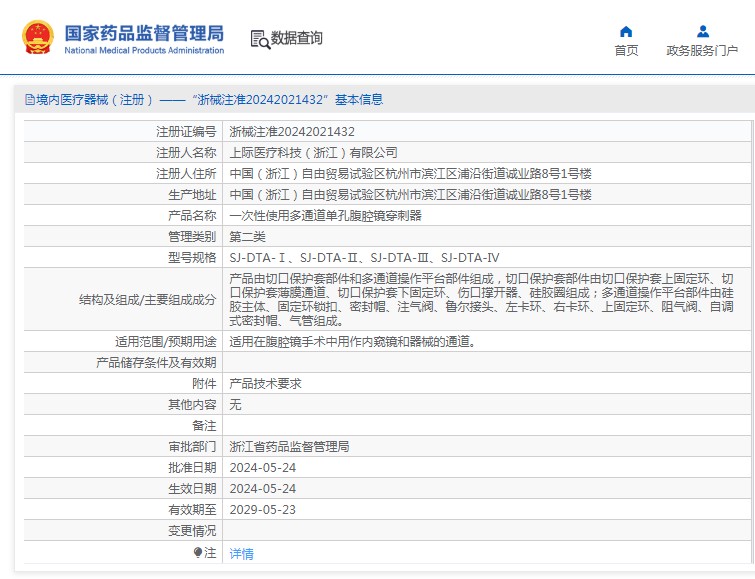 国家药品监督管理局
National Medical Products Administration

数据查询

首页

政务服务门户

境内医疗器械（注册）——“浙械注准20242021432”基本信息

| | |
|---|---|
| 注册证编号 | 浙械注准20242021432 |
| 注册人名称 | 上际医疗科技（浙江）有限公司 |
| 注册人住所 | 中国（浙江）自由贸易试验区杭州市滨江区浦沿街道诚业路8号1号楼 |
| 生产地址 | 中国（浙江）自由贸易试验区杭州市滨江区浦沿街道诚业路8号1号楼 |
| 产品名称 | 一次性使用多通道单孔腹腔镜穿刺器 |
| 管理类别 | 第二类 |
| 型号规格 | SJ-DTA-Ⅰ、SJ-DTA-Ⅱ、SJ-DTA-Ⅲ、SJ-DTA-Ⅳ |
| 结构及组成/主要组成成分 | 产品由切口保护套部件和多通道操作平台部件组成，切口保护套部件由切口保护套上固定环、切口保护套薄膜通道、切口保护套下固定环、伤口撑开器、硅胶圈组成；多通道操作平台部件由硅胶主体、固定环锁扣、密封帽、注气阀、鲁尔接头、左卡环、右卡环、上固定环、阻气阀、自调式密封帽、气管组成。 |
| 适用范围/预期用途 | 适用在腹腔镜手术中用作内窥镜和器械的通道。 |
| 产品储存条件及有效期 | |
| 附件 | 产品技术要求 |
| 其他内容 | 无 |
| 备注 | |
| 审批部门 | 浙江省药品监督管理局 |
| 批准日期 | 2024-05-24 |
| 生效日期 | 2024-05-24 |
| 有效期至 | 2029-05-23 |
| 变更情况 | |
| 注 | 详情 |